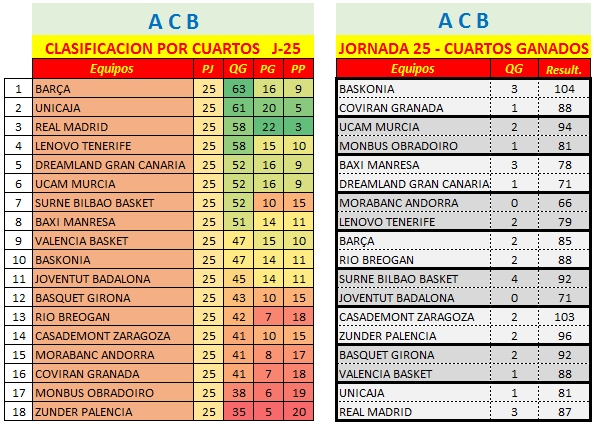 A C B

CLASIFICACION POR CUARTOS J-25

| | Equipos | PJ | QG | PG | PP |
|---|---|---|---|---|---|
| 1 | BARÇA | 25 | 63 | 16 | 9 |
| 2 | UNICAJA | 25 | 61 | 20 | 5 |
| 3 | REAL MADRID | 25 | 58 | 22 | 3 |
| 4 | LENOVO TENERIFE | 25 | 58 | 15 | 10 |
| 5 | DREAMLAND GRAN CANARIA | 25 | 52 | 16 | 9 |
| 6 | UCAM MURCIA | 25 | 52 | 16 | 9 |
| 7 | SURNE BILBAO BASKET | 25 | 52 | 10 | 15 |
| 8 | BAXI MANRESA | 25 | 51 | 14 | 11 |
| 9 | VALENCIA BASKET | 25 | 47 | 15 | 10 |
| 10 | BASKONIA | 25 | 47 | 14 | 11 |
| 11 | JOVENTUT BADALONA | 25 | 45 | 14 | 11 |
| 12 | BASQUET GIRONA | 25 | 43 | 10 | 15 |
| 13 | RIO BREOGAN | 25 | 42 | 7 | 18 |
| 14 | CASADEMONT ZARAGOZA | 25 | 41 | 10 | 15 |
| 15 | MORABANC ANDORRA | 25 | 41 | 8 | 17 |
| 16 | COVIRAN GRANADA | 25 | 41 | 7 | 18 |
| 17 | MONBUS OBRADOIRO | 25 | 38 | 6 | 19 |
| 18 | ZUNDER PALENCIA | 25 | 35 | 5 | 20 |

A C B

JORNADA 25 - CUARTOS GANADOS

| Equipos | QG | Result. |
|---|---|---|
| BASKONIA | 3 | 104 |
| COVIRAN GRANADA | 1 | 88 |
| UCAM MURCIA | 2 | 94 |
| MONBUS OBRADOIRO | 1 | 81 |
| BAXI MANRESA | 3 | 78 |
| DREAMLAND GRAN CANARIA | 1 | 71 |
| MORABANC ANDORRA | 0 | 66 |
| LENOVO TENERIFE | 2 | 79 |
| BARÇA | 2 | 85 |
| RIO BREOGAN | 2 | 88 |
| SURNE BILBAO BASKET | 4 | 92 |
| JOVENTUT BADALONA | 0 | 71 |
| CASADEMONT ZARAGOZA | 2 | 103 |
| ZUNDER PALENCIA | 2 | 96 |
| BASQUET GIRONA | 2 | 92 |
| VALENCIA BASKET | 1 | 88 |
| UNICAJA | 1 | 81 |
| REAL MADRID | 3 | 87 |